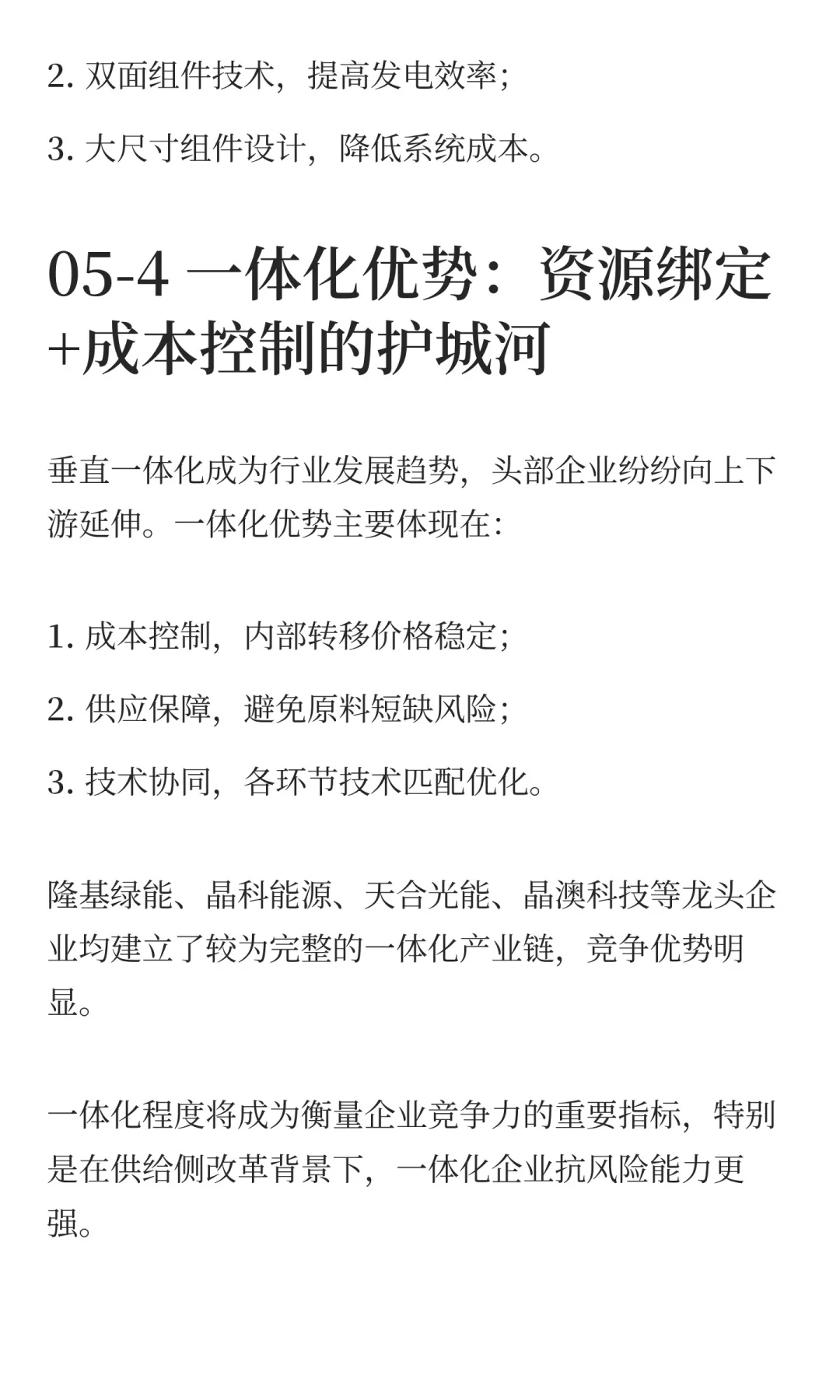 2. 双面组件技术，提高发电效率；

3. 大尺寸组件设计，降低系统成本。

05-4 一体化优势：资源绑定+成本控制的护城河

垂直一体化成为行业发展趋势，头部企业纷纷向上下游延伸。一体化优势主要体现在：

1. 成本控制，内部转移价格稳定；

2. 供应保障，避免原料短缺风险；

3. 技术协同，各环节技术匹配优化。

隆基绿能、晶科能源、天合光能、晶澳科技等龙头企业均建立了较为完整的一体化产业链，竞争优势明显。

一体化程度将成为衡量企业竞争力的重要指标，特别是在供给侧改革背景下，一体化企业抗风险能力更强。